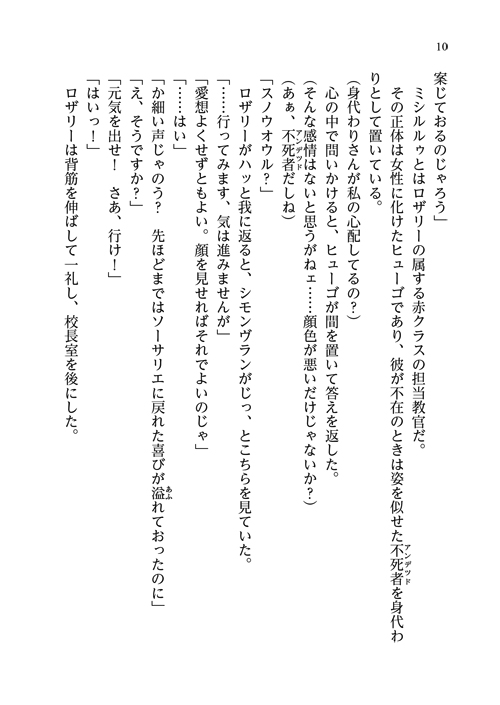 10

案じておるのじゃろう」

ミシルルゥとはロザリーの属する赤クラスの担当教官だ。

その正体は女性に化けたヒューゴであり、彼が不在のときは姿を似せた不死者(アンデッド)を身代わりとして置いている。

(身代わりさんが私の心配してるの?)

心の中で問いかけると、ヒューゴが間を置いて答えを返した。

(そんな感情はないと思うがねェ……顔色が悪いだけじゃないか?)

(あぁ、不死者(アンデッド)だしね)

「スノウオウル?」

ロザリーがハッと我に返ると、シモンヴランがじっ、とこちらを見ていた。

「……行ってみます、気は進みませんが」

「愛想よくせずともよい。顔を見せればそれでよいのじゃ」

「……はい」

「か細い声じゃのう？　先ほどまではソーサリエに戻れた喜びが溢(あふ)れておったのに」

「え、そうですか？」

「元気を出せ！　さあ、行け！」

「はいっ！」

ロザリーは背筋を伸ばして一礼し、校長室を後にした。